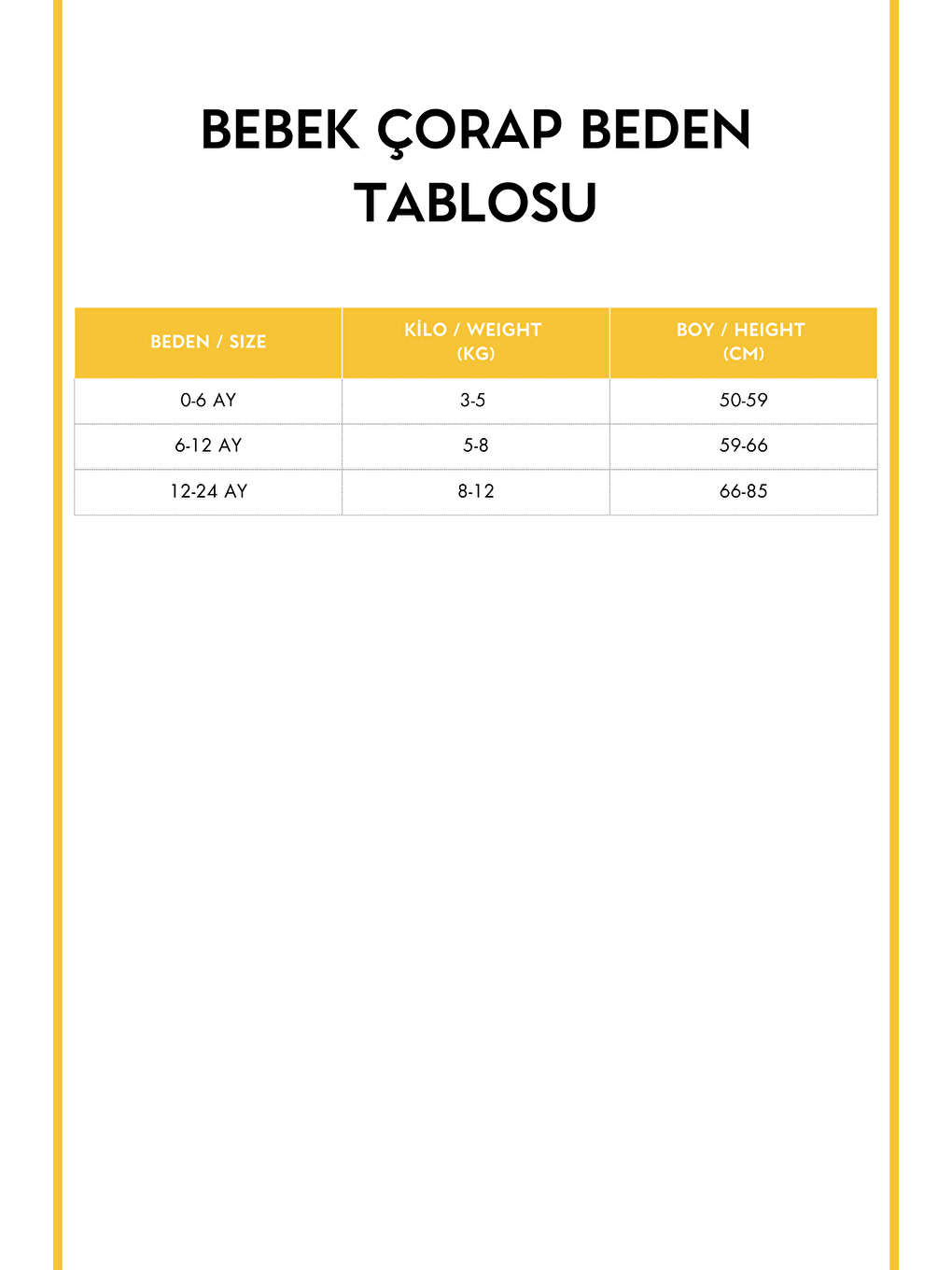 BEBEK ÇORAP BEDEN TABLOSU

| BEDEN / SIZE | KİLO / WEIGHT (KG) | BOY / HEIGHT (CM) |
|---|---|---|
| 0-6 AY | 3-5 | 50-59 |
| 6-12 AY | 5-8 | 59-66 |
| 12-24 AY | 8-12 | 66-85 |